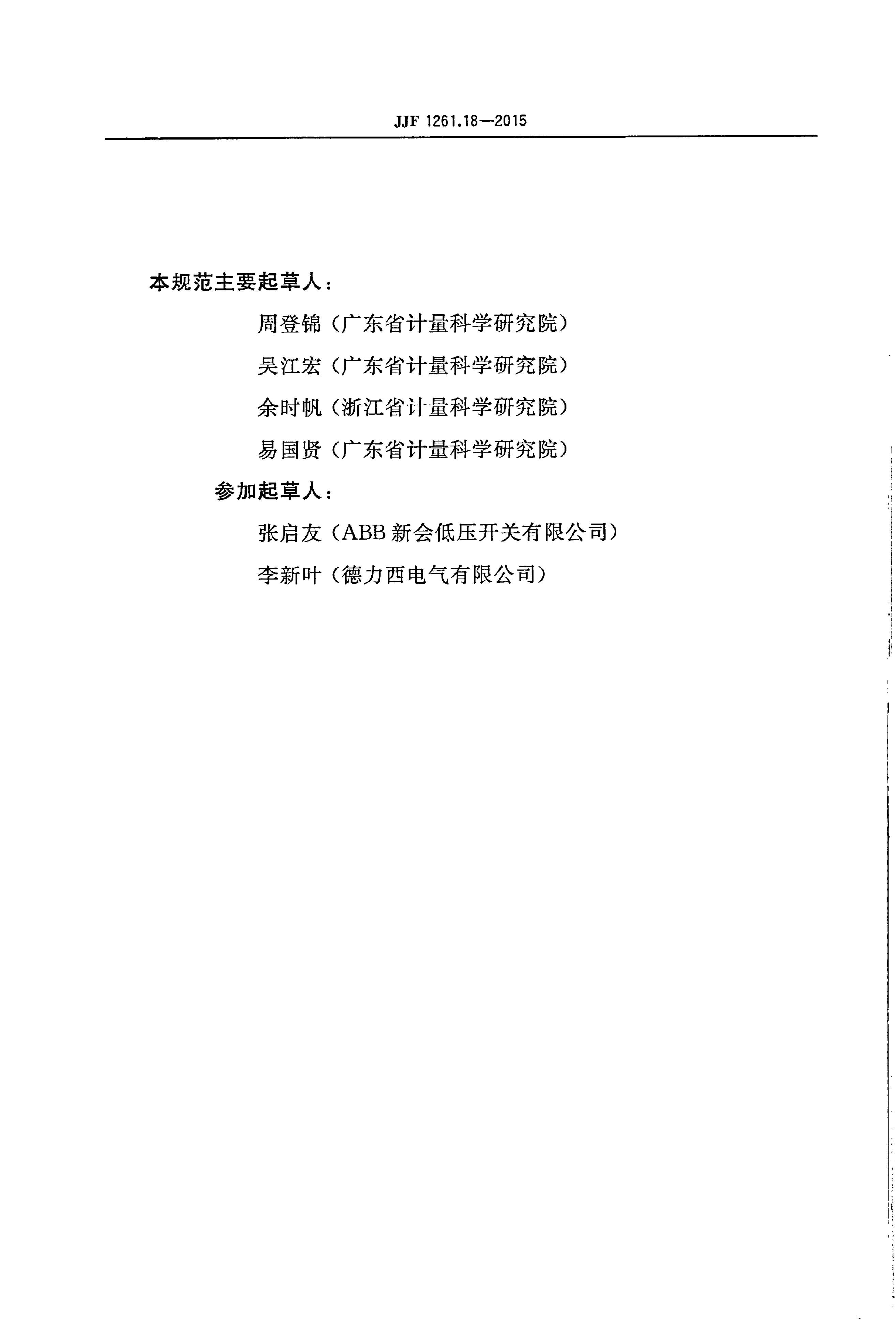 JJF 1261.18—2015

本规范主要起草人：

周登锦（广东省计量科学研究院）

吴江宏（广东省计量科学研究院）

余时帆（浙江省计量科学研究院）

易国贤（广东省计量科学研究院）

参加起草人：

张启友（ABB新会低压开关有限公司）

李新叶（德力西电气有限公司）